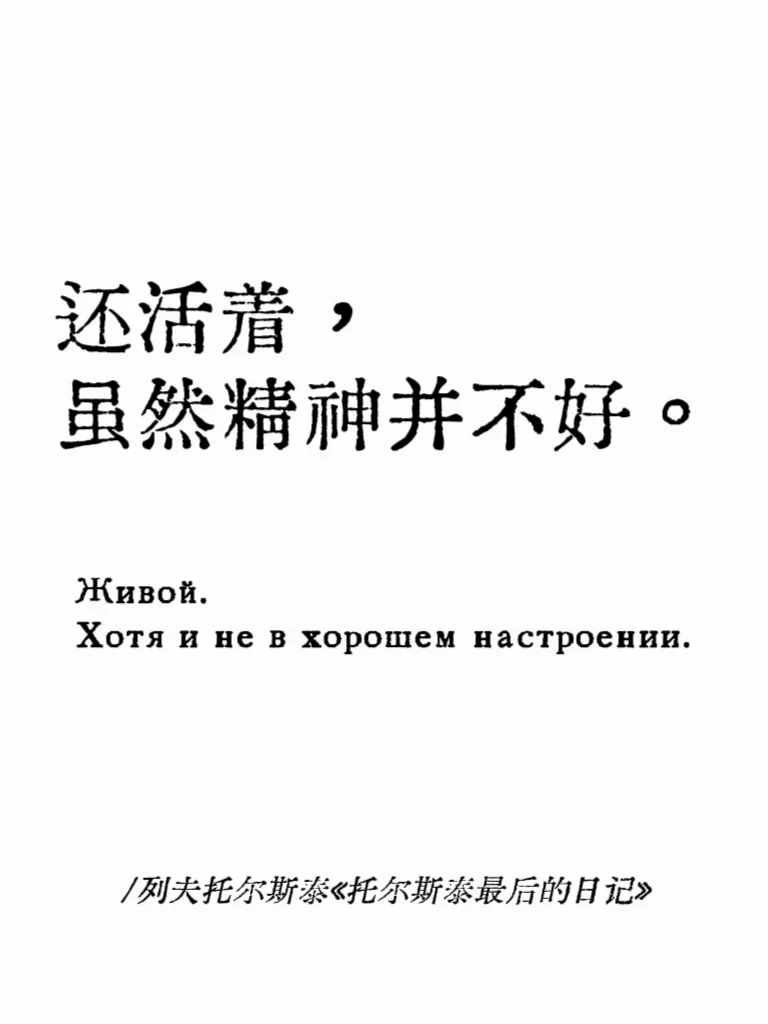 还活着，
虽然精神并不好。

Живой.
Хотя и не в хорошем настроении.

/列夫托尔斯泰《托尔斯泰最后的日记》